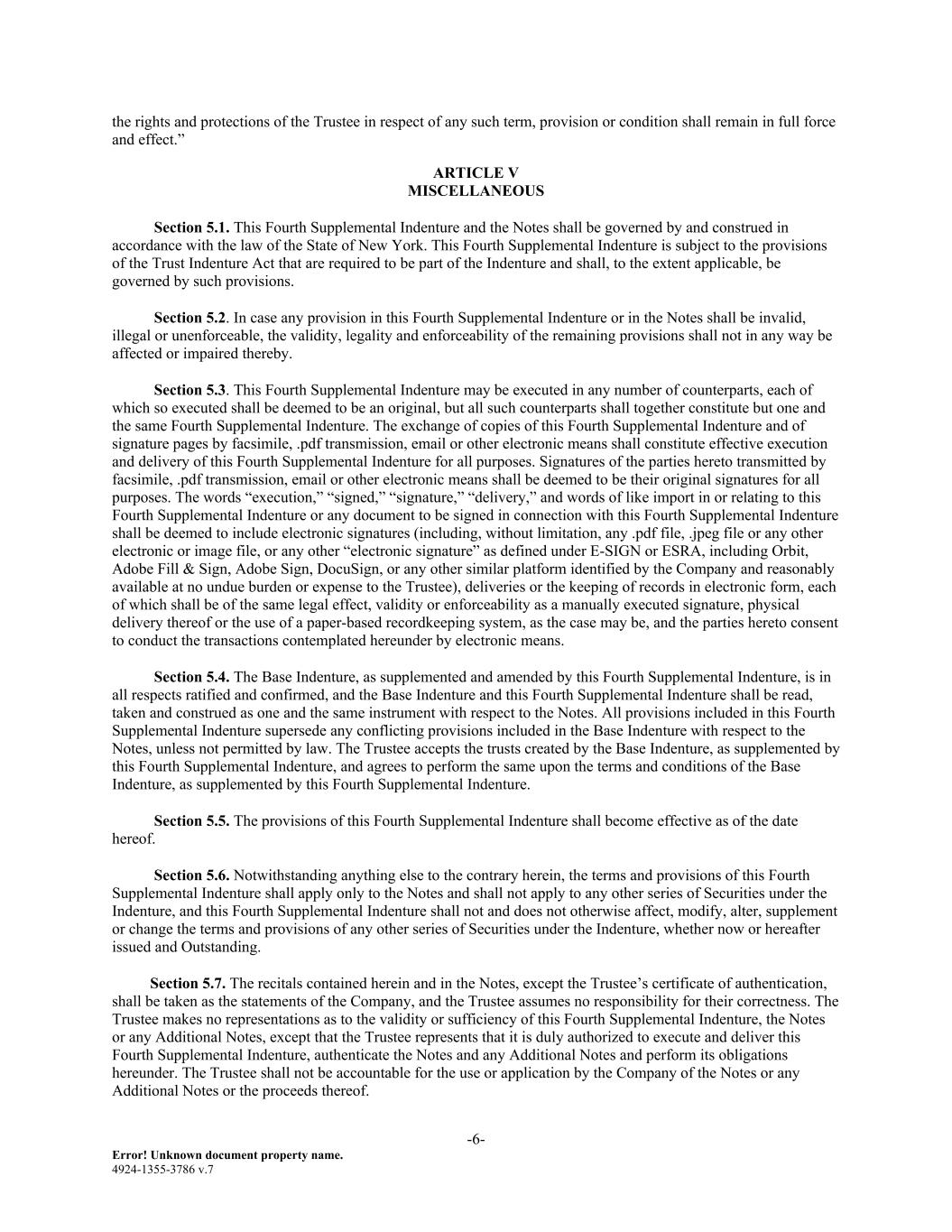 the rights and protections of the Trustee in respect of any such term, provision or condition shall remain in full force and effect.”

ARTICLE V
MISCELLANEOUS

Section 5.1. This Fourth Supplemental Indenture and the Notes shall be governed by and construed in accordance with the law of the State of New York. This Fourth Supplemental Indenture is subject to the provisions of the Trust Indenture Act that are required to be part of the Indenture and shall, to the extent applicable, be governed by such provisions.

Section 5.2. In case any provision in this Fourth Supplemental Indenture or in the Notes shall be invalid, illegal or unenforceable, the validity, legality and enforceability of the remaining provisions shall not in any way be affected or impaired thereby.

Section 5.3. This Fourth Supplemental Indenture may be executed in any number of counterparts, each of which so executed shall be deemed to be an original, but all such counterparts shall together constitute but one and the same Fourth Supplemental Indenture. The exchange of copies of this Fourth Supplemental Indenture and of signature pages by facsimile, .pdf transmission, email or other electronic means shall constitute effective execution and delivery of this Fourth Supplemental Indenture for all purposes. Signatures of the parties hereto transmitted by facsimile, .pdf transmission, email or other electronic means shall be deemed to be their original signatures for all purposes. The words “execution,” “signed,” “signature,” “delivery,” and words of like import in or relating to this Fourth Supplemental Indenture or any document to be signed in connection with this Fourth Supplemental Indenture shall be deemed to include electronic signatures (including, without limitation, any .pdf file, .jpeg file or any other electronic or image file, or any other “electronic signature” as defined under E-SIGN or ESRA, including Orbit, Adobe Fill & Sign, Adobe Sign, DocuSign, or any other similar platform identified by the Company and reasonably available at no undue burden or expense to the Trustee), deliveries or the keeping of records in electronic form, each of which shall be of the same legal effect, validity or enforceability as a manually executed signature, physical delivery thereof or the use of a paper-based recordkeeping system, as the case may be, and the parties hereto consent to conduct the transactions contemplated hereunder by electronic means.

Section 5.4. The Base Indenture, as supplemented and amended by this Fourth Supplemental Indenture, is in all respects ratified and confirmed, and the Base Indenture and this Fourth Supplemental Indenture shall be read, taken and construed as one and the same instrument with respect to the Notes. All provisions included in this Fourth Supplemental Indenture supersede any conflicting provisions included in the Base Indenture with respect to the Notes, unless not permitted by law. The Trustee accepts the trusts created by the Base Indenture, as supplemented by this Fourth Supplemental Indenture, and agrees to perform the same upon the terms and conditions of the Base Indenture, as supplemented by this Fourth Supplemental Indenture.

Section 5.5. The provisions of this Fourth Supplemental Indenture shall become effective as of the date hereof.

Section 5.6. Notwithstanding anything else to the contrary herein, the terms and provisions of this Fourth Supplemental Indenture shall apply only to the Notes and shall not apply to any other series of Securities under the Indenture, and this Fourth Supplemental Indenture shall not and does not otherwise affect, modify, alter, supplement or change the terms and provisions of any other series of Securities under the Indenture, whether now or hereafter issued and Outstanding.

Section 5.7. The recitals contained herein and in the Notes, except the Trustee’s certificate of authentication, shall be taken as the statements of the Company, and the Trustee assumes no responsibility for their correctness. The Trustee makes no representations as to the validity or sufficiency of this Fourth Supplemental Indenture, the Notes or any Additional Notes, except that the Trustee represents that it is duly authorized to execute and deliver this Fourth Supplemental Indenture, authenticate the Notes and any Additional Notes and perform its obligations hereunder. The Trustee shall not be accountable for the use or application by the Company of the Notes or any Additional Notes or the proceeds thereof.

-6-

Error! Unknown document property name.
4924-1355-3786 v.7